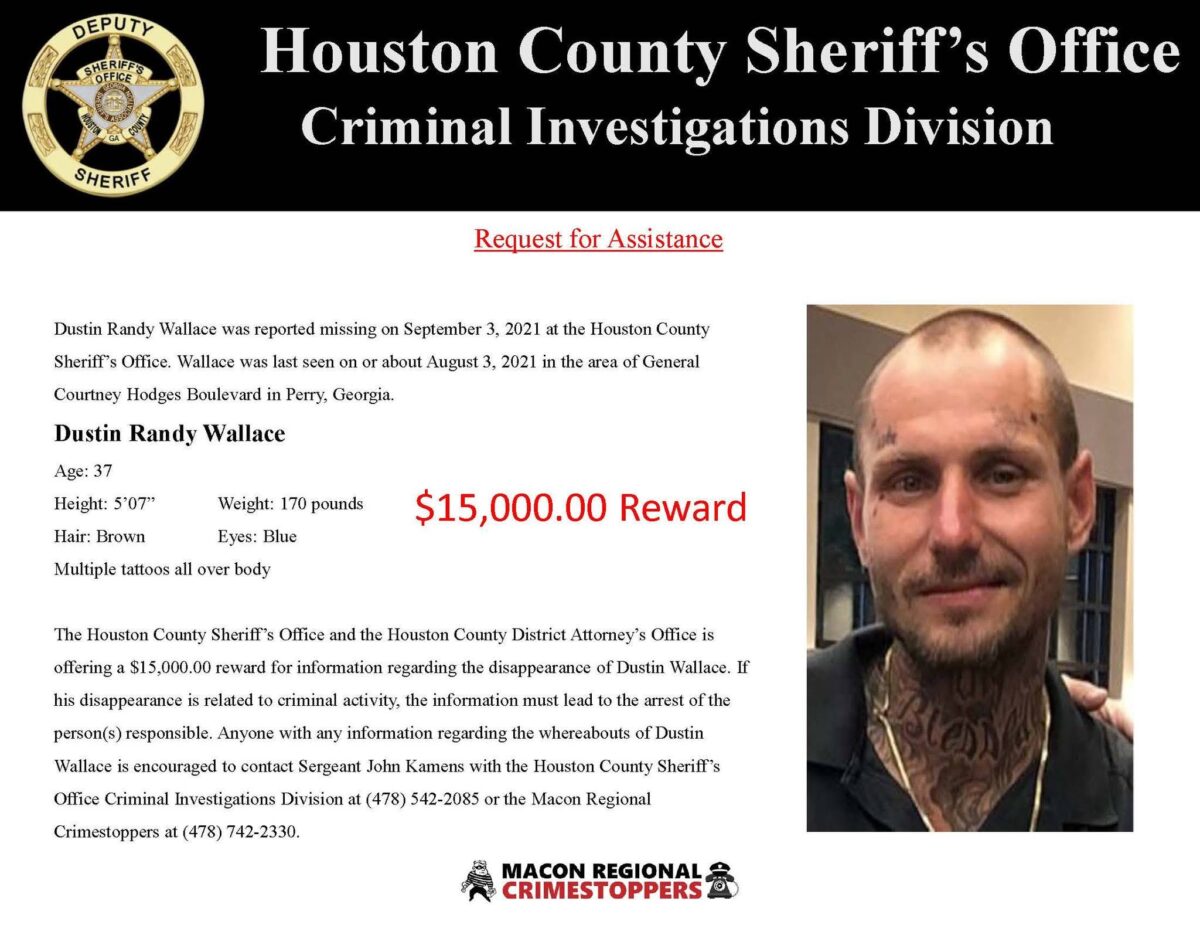 DEPUTY
SHERIFF'S OFFICE
HOUSTON COUNTY
GA
SHERIFF

Houston County Sheriff's Office
Criminal Investigations Division

Request for Assistance

Dustin Randy Wallace was reported missing on September 3, 2021 at the Houston County Sheriff's Office. Wallace was last seen on or about August 3, 2021 in the area of General Courtney Hodges Boulevard in Perry, Georgia.

Dustin Randy Wallace

Age: 37

Height: 5'07" Weight: 170 pounds

Hair: Brown Eyes: Blue

Multiple tattoos all over body

$15,000.00 Reward

The Houston County Sheriff's Office and the Houston County District Attorney's Office is offering a $15,000.00 reward for information regarding the disappearance of Dustin Wallace. If his disappearance is related to criminal activity, the information must lead to the arrest of the person(s) responsible. Anyone with any information regarding the whereabouts of Dustin Wallace is encouraged to contact Sergeant John Kamens with the Houston County Sheriff's Office Criminal Investigations Division at (478) 542-2085 or the Macon Regional Crimestoppers at (478) 742-2330.

MACON REGIONAL
CRIMESTOPPERS